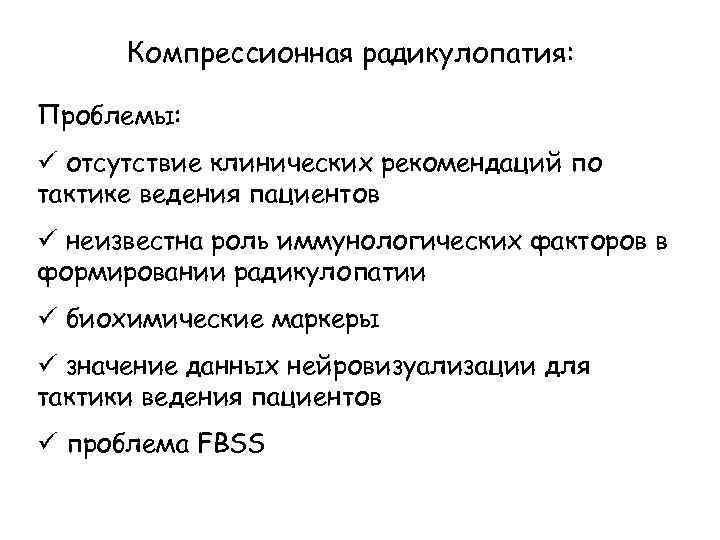 Компрессионная радикулопатия:

Проблемы:

✓ отсутствие клинических рекомендаций по тактике ведения пациентов

✓ неизвестна роль иммунологических факторов в формировании радикулопатии

✓ биохимические маркеры

✓ значение данных нейровизуализации для тактики ведения пациентов

✓ проблема FBSS